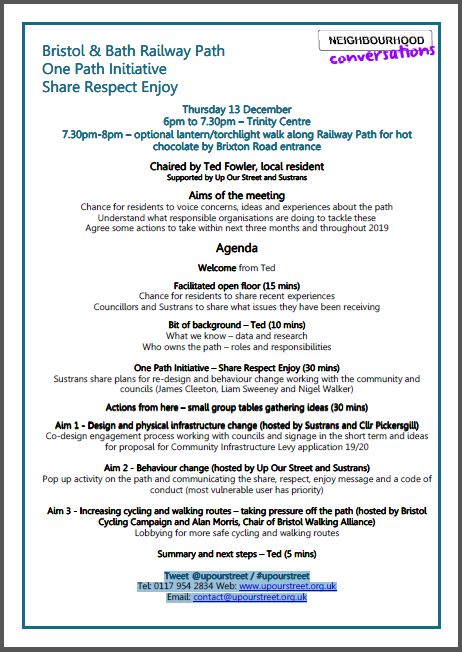 NEIGHBOURHOOD
conversations

Bristol & Bath Railway Path
One Path Initiative
Share Respect Enjoy

Thursday 13 December
6pm to 7.30pm – Trinity Centre
7.30pm-8pm – optional lantern/torchlight walk along Railway Path for hot chocolate by Brixton Road entrance

Chaired by Ted Fowler, local resident
Supported by Up Our Street and Sustrans

Aims of the meeting
Chance for residents to voice concerns, ideas and experiences about the path
Understand what responsible organisations are doing to tackle these
Agree some actions to take within next three months and throughout 2019

Agenda

Welcome from Ted

Facilitated open floor (15 mins)
Chance for residents to share recent experiences
Councillors and Sustrans to share what issues they have been receiving

Bit of background – Ted (10 mins)
What we know – data and research
Who owns the path – roles and responsibilities

One Path Initiative – Share Respect Enjoy (30 mins)
Sustrans share plans for re-design and behaviour change working with the community and councils (James Cleeton, Liam Sweeney and Nigel Walker)

Actions from here – small group tables gathering ideas (30 mins)

Aim 1 - Design and physical infrastructure change (hosted by Sustrans and Cllr Pickersgill)
Co-design engagement process working with councils and signage in the short term and ideas for proposal for Community Infrastructure Levy application 19/20

Aim 2 - Behaviour change (hosted by Up Our Street and Sustrans)
Pop up activity on the path and communicating the share, respect, enjoy message and a code of conduct (most vulnerable user has priority)

Aim 3 - Increasing cycling and walking routes – taking pressure off the path (hosted by Bristol Cycling Campaign and Alan Morris, Chair of Bristol Walking Alliance)
Lobbying for more safe cycling and walking routes

Summary and next steps – Ted (5 mins)

Tweet @upourstreet / #upourstreet
Tel: 0117 954 2834 Web: www.upourstreet.org.uk
Email: contact@upourstreet.org.uk